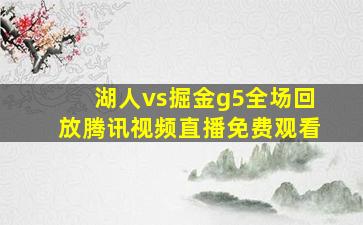 湖人vs掘金g5全场回放腾讯视频直播免费观看